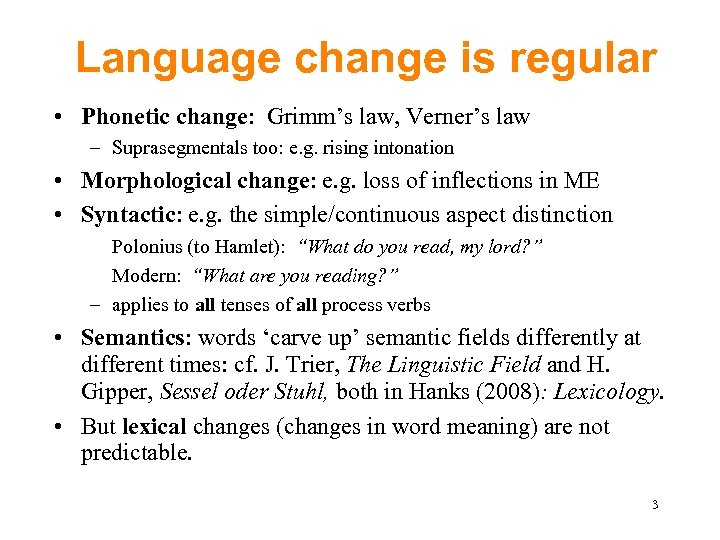 Language change is regular

• Phonetic change: Grimm’s law, Verner’s law
– Suprasegmentals too: e.g. rising intonation

• Morphological change: e.g. loss of inflections in ME

• Syntactic: e.g. the simple/continuous aspect distinction
Polonius (to Hamlet): “What do you read, my lord?”
Modern: “What are you reading?”
– applies to all tenses of all process verbs

• Semantics: words ‘carve up’ semantic fields differently at different times: cf. J. Trier, The Linguistic Field and H. Gipper, Sessel oder Stuhl, both in Hanks (2008): Lexicology.

• But lexical changes (changes in word meaning) are not predictable.

3